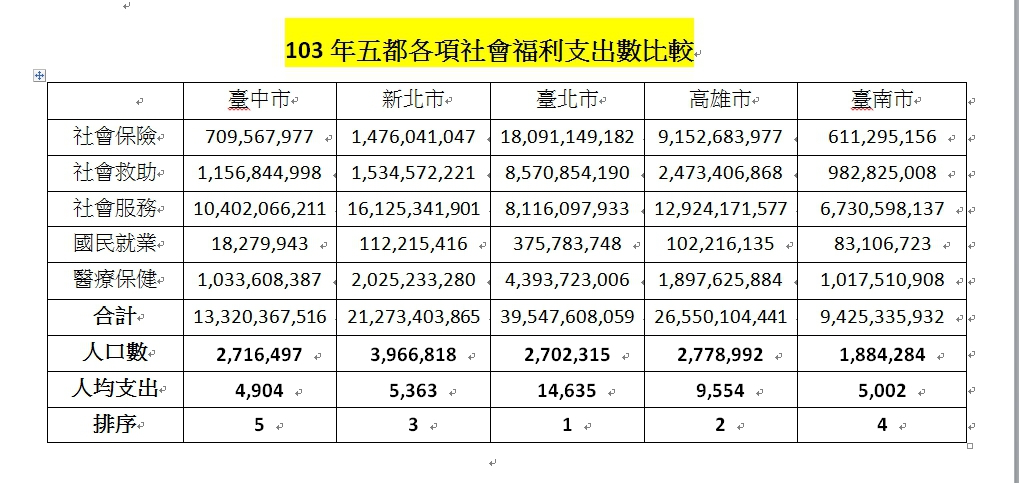 103 年五都各項社會福利支出數比較

|  | 臺中市 | 新北市 | 臺北市 | 高雄市 | 臺南市 |
|---|---|---|---|---|---|
| 社會保險 | 709,567,977 | 1,476,041,047 | 18,091,149,182 | 9,152,683,977 | 611,295,156 |
| 社會救助 | 1,156,844,998 | 1,534,572,221 | 8,570,854,190 | 2,473,406,868 | 982,825,008 |
| 社會服務 | 10,402,066,211 | 16,125,341,901 | 8,116,097,933 | 12,924,171,577 | 6,730,598,137 |
| 國民就業 | 18,279,943 | 112,215,416 | 375,783,748 | 102,216,135 | 83,106,723 |
| 醫療保健 | 1,033,608,387 | 2,025,233,280 | 4,393,723,006 | 1,897,625,884 | 1,017,510,908 |
| 合計 | 13,320,367,516 | 21,273,403,865 | 39,547,608,059 | 26,550,104,441 | 9,425,335,932 |
| 人口數 | 2,716,497 | 3,966,818 | 2,702,315 | 2,778,992 | 1,884,284 |
| 人均支出 | 4,904 | 5,363 | 14,635 | 9,554 | 5,002 |
| 排序 | 5 | 3 | 1 | 2 | 4 |